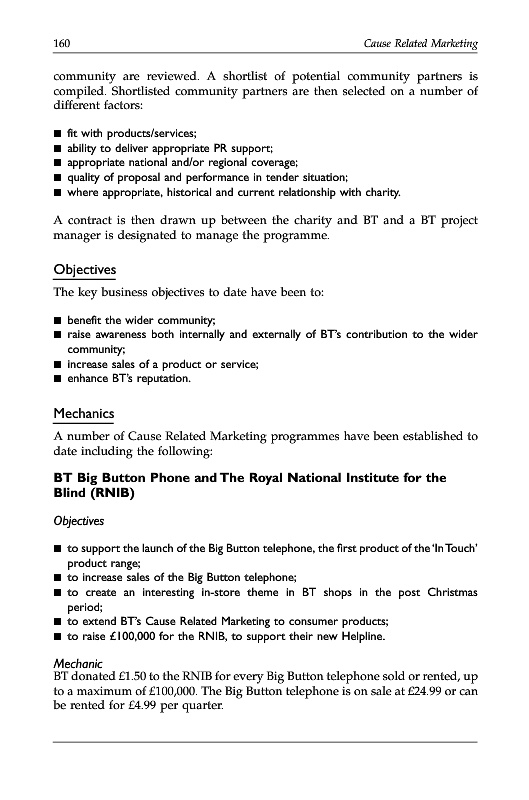 160 Cause Related Marketing

community are reviewed. A shortlist of potential community partners is compiled. Shortlisted community partners are then selected on a number of different factors:

■ fit with products/services;
■ ability to deliver appropriate PR support;
■ appropriate national and/or regional coverage;
■ quality of proposal and performance in tender situation;
■ where appropriate, historical and current relationship with charity.

A contract is then drawn up between the charity and BT and a BT project manager is designated to manage the programme.

Objectives

The key business objectives to date have been to:

■ benefit the wider community;
■ raise awareness both internally and externally of BT's contribution to the wider community;
■ increase sales of a product or service;
■ enhance BT's reputation.

Mechanics

A number of Cause Related Marketing programmes have been established to date including the following:

BT Big Button Phone and The Royal National Institute for the Blind (RNIB)

Objectives

■ to support the launch of the Big Button telephone, the first product of the 'In Touch' product range;
■ to increase sales of the Big Button telephone;
■ to create an interesting in-store theme in BT shops in the post Christmas period;
■ to extend BT's Cause Related Marketing to consumer products;
■ to raise £100,000 for the RNIB, to support their new Helpline.

Mechanic
BT donated £1.50 to the RNIB for every Big Button telephone sold or rented, up to a maximum of £100,000. The Big Button telephone is on sale at £24.99 or can be rented for £4.99 per quarter.